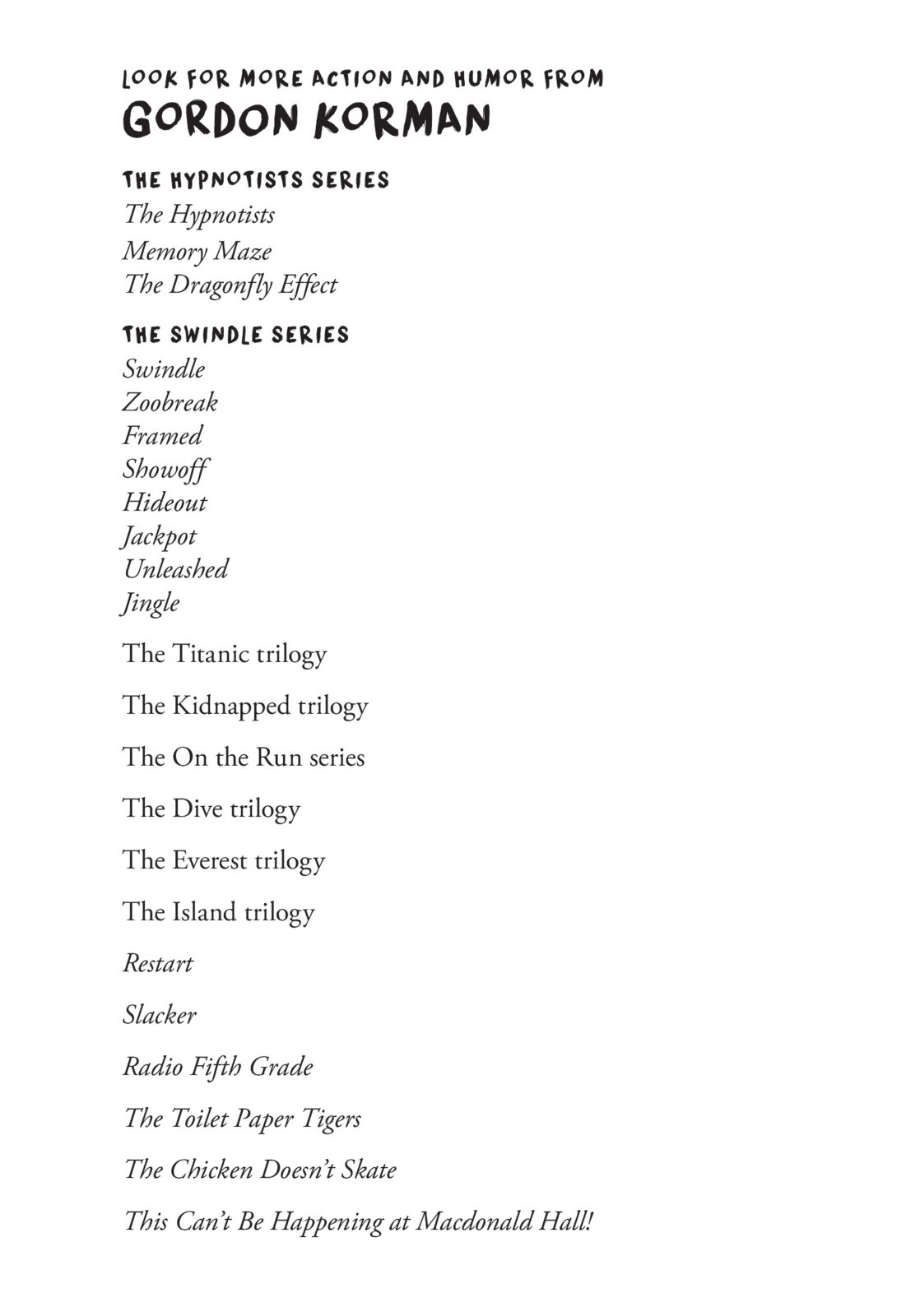 LOOK FOR MORE ACTION AND HUMOR FROM
GORDON KORMAN

THE HYPNOTISTS SERIES
The Hypnotists
Memory Maze
The Dragonfly Effect

THE SWINDLE SERIES
Swindle
Zoobreak
Framed
Showoff
Hideout
Jackpot
Unleashed
Jingle

The Titanic trilogy

The Kidnapped trilogy

The On the Run series

The Dive trilogy

The Everest trilogy

The Island trilogy

Restart

Slacker

Radio Fifth Grade

The Toilet Paper Tigers

The Chicken Doesn't Skate

This Can't Be Happening at Macdonald Hall!